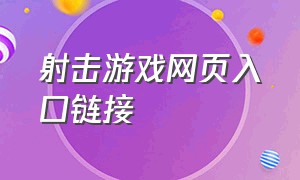 射击游戏网页入口链接